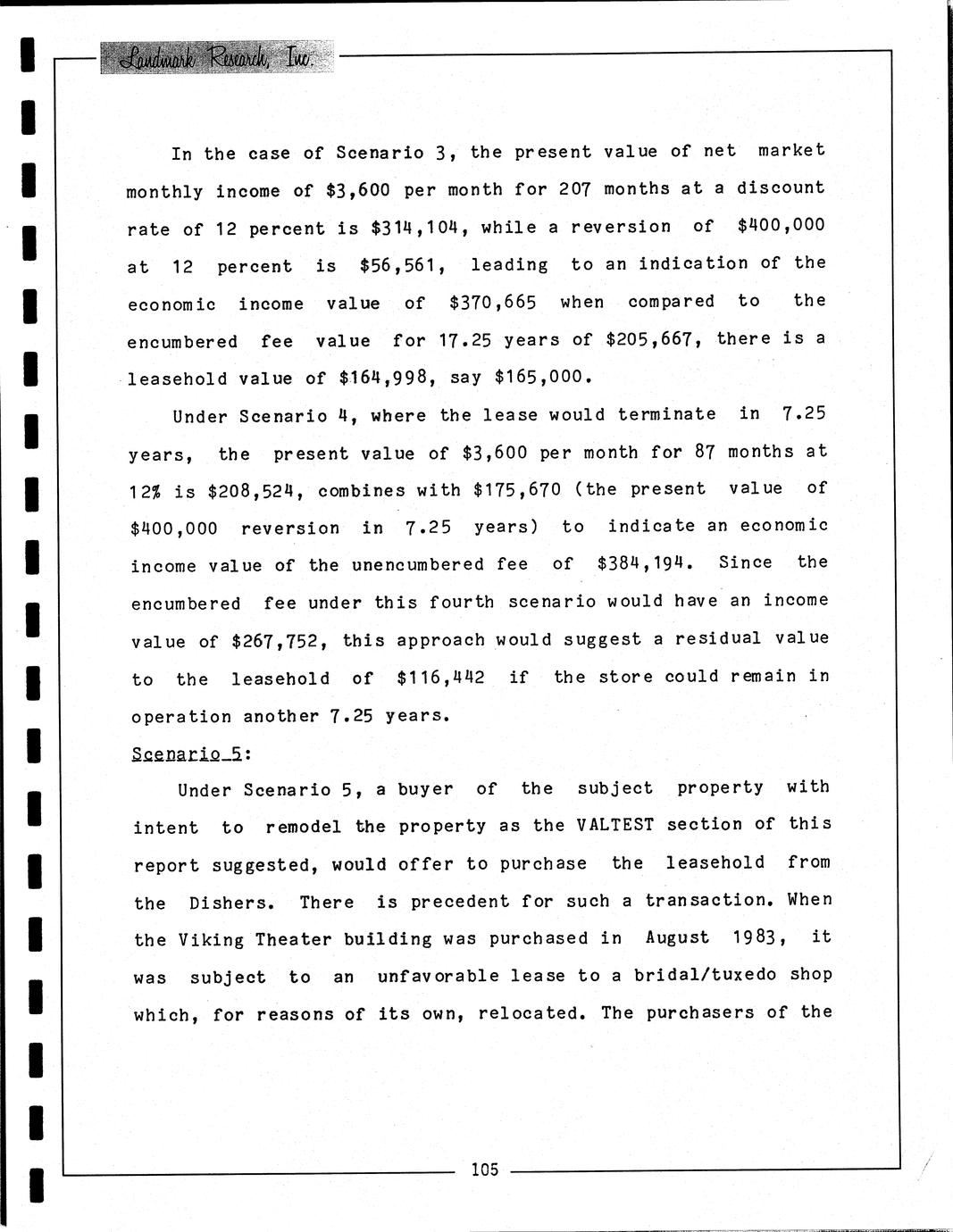 Landmark Research, Inc.

In the case of Scenario 3, the present value of net market monthly income of \$3,600 per month for 207 months at a discount rate of 12 percent is \$314,104, while a reversion of \$400,000 at 12 percent is \$56,561, leading to an indication of the economic income value of \$370,665 when compared to the encumbered fee value for 17.25 years of \$205,667, there is a leasehold value of \$164,998, say \$165,000.

Under Scenario 4, where the lease would terminate in 7.25 years, the present value of \$3,600 per month for 87 months at 12% is \$208,524, combines with \$175,670 (the present value of \$400,000 reversion in 7.25 years) to indicate an economic income value of the unencumbered fee of \$384,194. Since the encumbered fee under this fourth scenario would have an income value of \$267,752, this approach would suggest a residual value to the leasehold of \$116,442 if the store could remain in operation another 7.25 years.

Scenario 5:

Under Scenario 5, a buyer of the subject property with intent to remodel the property as the VALTEST section of this report suggested, would offer to purchase the leasehold from the Dishers. There is precedent for such a transaction. When the Viking Theater building was purchased in August 1983, it was subject to an unfavorable lease to a bridal/tuxedo shop which, for reasons of its own, relocated. The purchasers of the

105